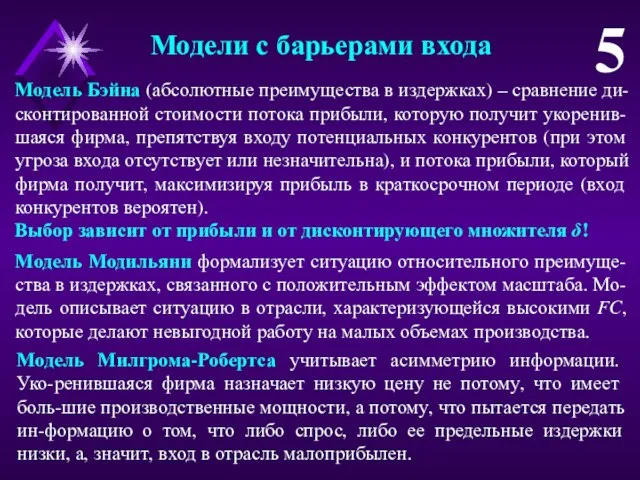 Модели с барьерами входа

5

Модель Бэйна (абсолютные преимущества в издержках) – сравнение дисконтированной стоимости потока прибыли, которую получит укоренившаяся фирма, препятствуя входу потенциальных конкурентов (при этом угроза входа отсутствует или незначительна), и потока прибыли, который фирма получит, максимизируя прибыль в краткосрочном периоде (вход конкурентов вероятен).

Выбор зависит от прибыли и от дисконтирующего множителя $\delta$!

Модель Модильяни формализует ситуацию относительного преимущества в издержках, связанного с положительным эффектом масштаба. Модель описывает ситуацию в отрасли, характеризующейся высокими $FC$, которые делают невыгодной работу на малых объемах производства.

Модель Милгрома-Робертса учитывает асимметрию информации. Уко-ренившаяся фирма назначает низкую цену не потому, что имеет боль-шие производственные мощности, а потому, что пытается передать ин-формацию о том, что либо спрос, либо ее предельные издержки низки, а, значит, вход в отрасль малоприбылен.